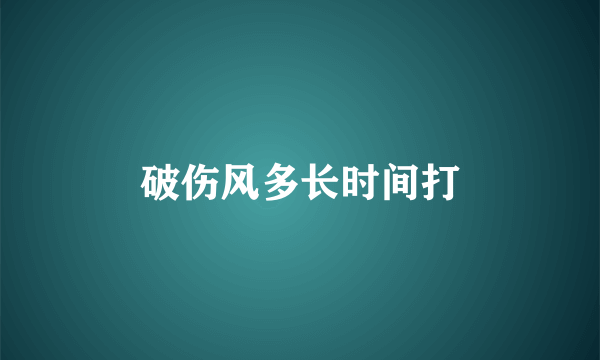 破伤风多长时间打